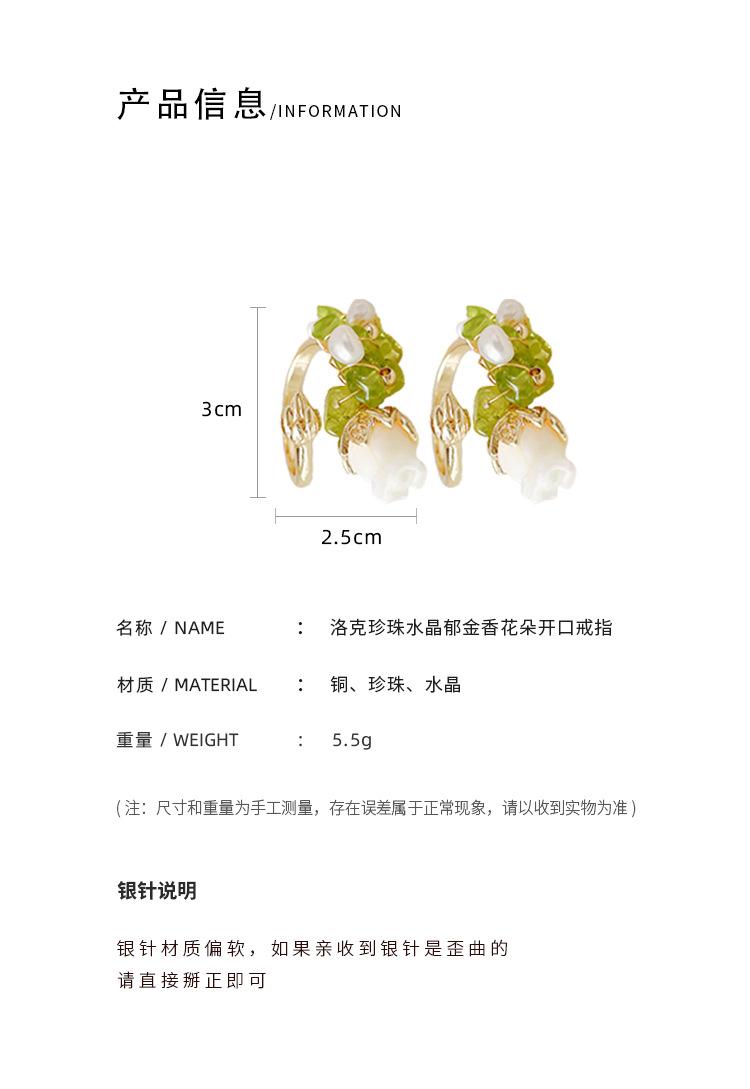 产品信息/INFORMATION

3cm

2.5cm

名称 / NAME ： 洛克珍珠水晶郁金香花朵开口戒指

材质 / MATERIAL ： 铜、珍珠、水晶

重量 / WEIGHT ： 5.5g

（注：尺寸和重量为手工测量，存在误差属于正常现象，请以收到实物为准）

银针说明

银针材质偏软，如果亲收到银针是歪曲的
请直接掰正即可